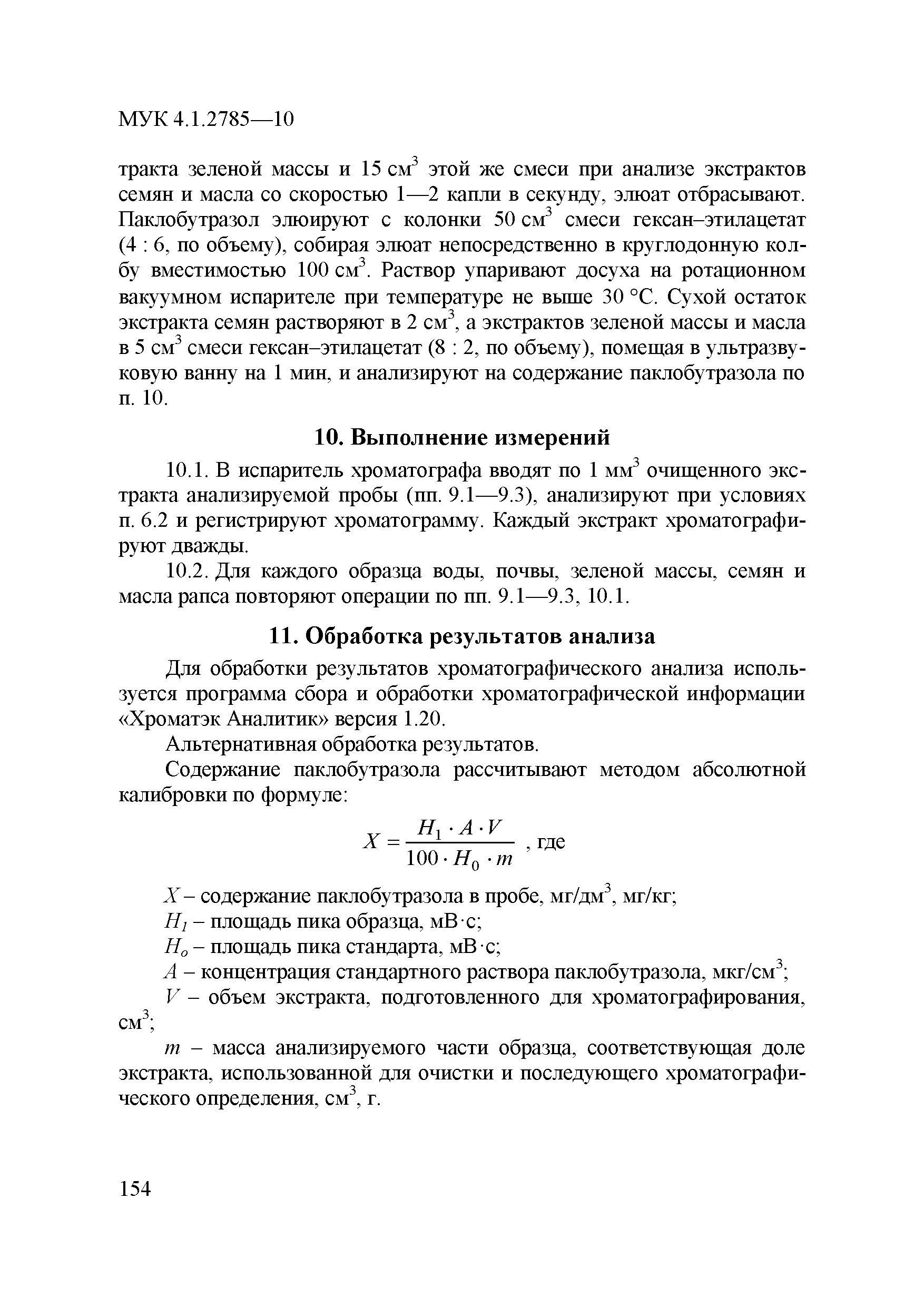 МУК 4.1.2785—10

тракта зеленой массы и 15 см$^3$ этой же смеси при анализе экстрактов семян и масла со скоростью 1—2 капли в секунду, элюат отбрасывают. Паклобутразол элюируют с колонки 50 см$^3$ смеси гексан–этилацетат (4 : 6, по объему), собирая элюат непосредственно в круглодонную колбу вместимостью 100 см$^3$. Раствор упаривают досуха на ротационном вакуумном испарителе при температуре не выше 30 °С. Сухой остаток экстракта семян растворяют в 2 см$^3$, а экстрактов зеленой массы и масла в 5 см$^3$ смеси гексан–этилацетат (8 : 2, по объему), помещая в ультразвуковую ванну на 1 мин, и анализируют на содержание паклобутразола по п. 10.

10. Выполнение измерений

10.1. В испаритель хроматографа вводят по 1 мм$^3$ очищенного экстракта анализируемой пробы (пп. 9.1—9.3), анализируют при условиях п. 6.2 и регистрируют хроматограмму. Каждый экстракт хроматографируют дважды.

10.2. Для каждого образца воды, почвы, зеленой массы, семян и масла рапса повторяют операции по пп. 9.1—9.3, 10.1.

11. Обработка результатов анализа

Для обработки результатов хроматографического анализа используется программа сбора и обработки хроматографической информации «Хроматэк Аналитик» версия 1.20.

Альтернативная обработка результатов.

Содержание паклобутразола рассчитывают методом абсолютной калибровки по формуле:

$X = \frac{H_1 \cdot A \cdot V}{100 \cdot H_0 \cdot m}$ , где

$X$ – содержание паклобутразола в пробе, мг/дм$^3$, мг/кг;

$H_1$ – площадь пика образца, мВ·с;

$H_o$ – площадь пика стандарта, мВ·с;

$A$ – концентрация стандартного раствора паклобутразола, мкг/см$^3$;

$V$ – объем экстракта, подготовленного для хроматографирования, см$^3$;

$m$ – масса анализируемого части образца, соответствующая доле экстракта, использованной для очистки и последующего хроматографического определения, см$^3$, г.

154